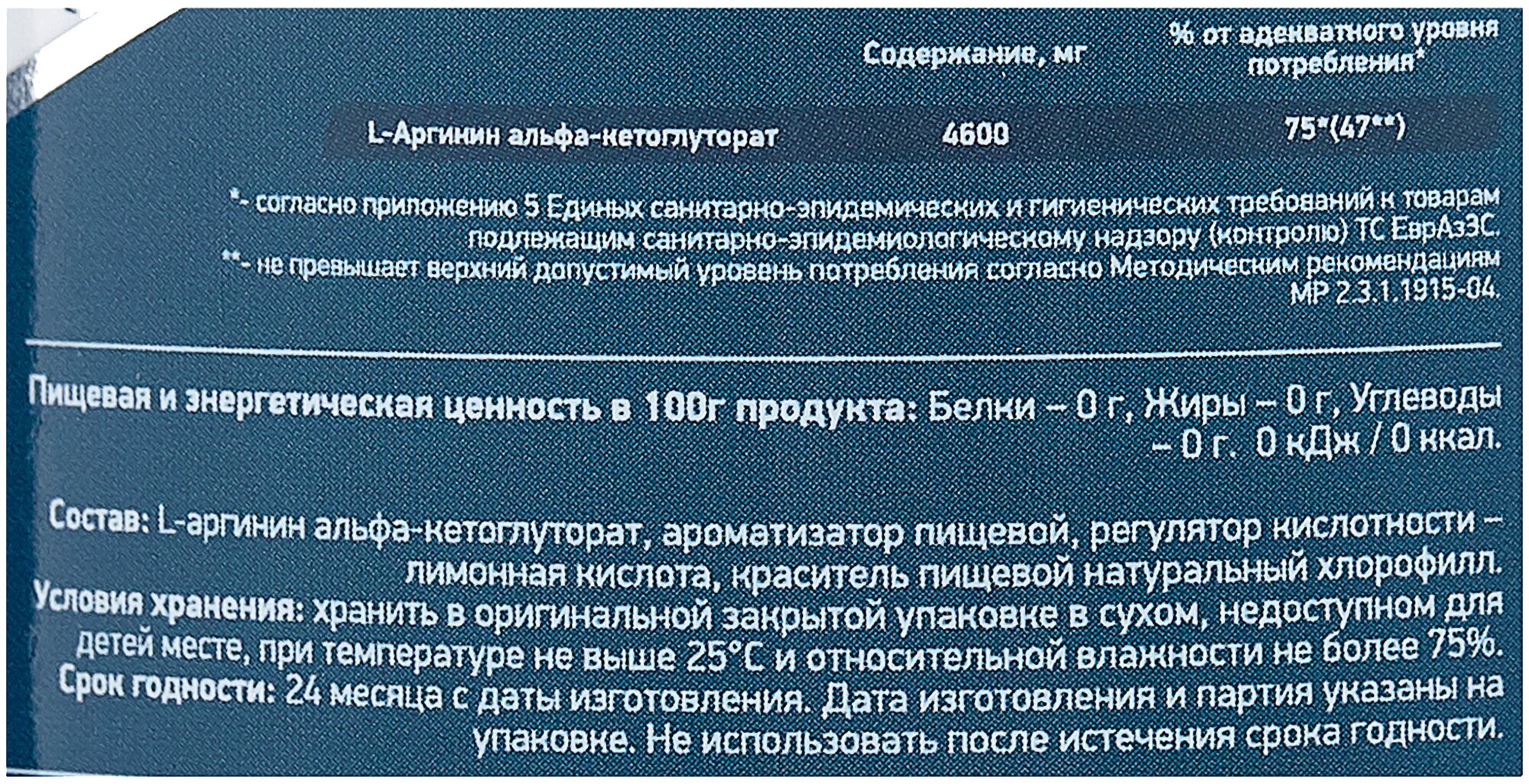 |  | Содержание, мг | % от адекватного уровня потребления* |
|---|---|---|
| L-Аргинин альфа-кетоглуторат | 4600 | 75*(47**) |

*- согласно приложению 5 Единых санитарно-эпидемических и гигиенических требований к товарам подлежащим санитарно-эпидемиологическому надзору (контролю) ТС ЕврАзЭС.
**- не превышает верхний допустимый уровень потребления согласно Методическим рекомендациям МР 2.3.1.1915-04.

Пищевая и энергетическая ценность в 100г продукта: Белки – 0 г, Жиры – 0 г, Углеводы – 0 г. 0 кДж / 0 ккал.

Состав: L-аргинин альфа-кетоглуторат, ароматизатор пищевой, регулятор кислотности – лимонная кислота, краситель пищевой натуральный хлорофилл.
Условия хранения: хранить в оригинальной закрытой упаковке в сухом, недоступном для детей месте, при температуре не выше 25°C и относительной влажности не более 75%.
Срок годности: 24 месяца с даты изготовления. Дата изготовления и партия указаны на упаковке. Не использовать после истечения срока годности.